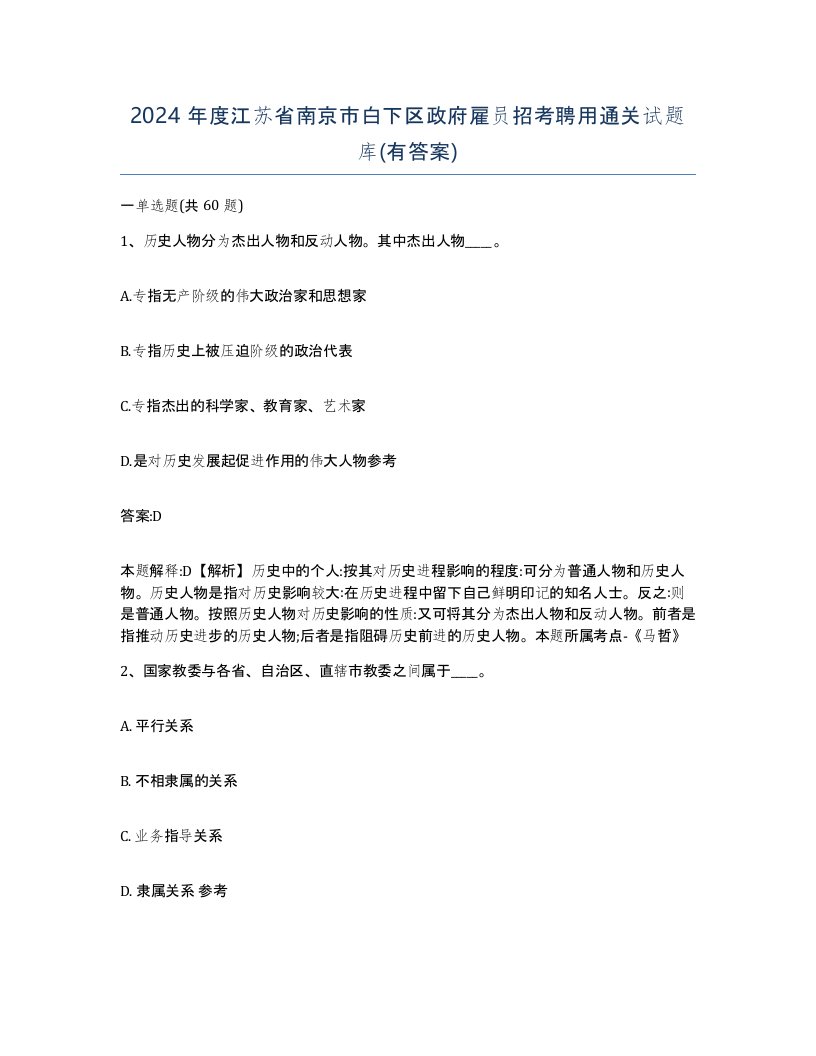 2024 年度江苏省南京市白下区政府雇员招考聘用通关试题库(有答案)

一单选题(共 60 题)

1、历史人物分为杰出人物和反动人物。其中杰出人物____。

A.专指无产阶级的伟大政治家和思想家

B.专指历史上被压迫阶级的政治代表

C.专指杰出的科学家、教育家、艺术家

D.是对历史发展起促进作用的伟大人物参考

答案:D

本题解释:D【解析】历史中的个人:按其对历史进程影响的程度:可分为普通人物和历史人物。历史人物是指对历史影响较大:在历史进程中留下自己鲜明印记的知名人士。反之:则是普通人物。按照历史人物对历史影响的性质:又可将其分为杰出人物和反动人物。前者是指推动历史进步的历史人物;后者是指阻碍历史前进的历史人物。本题所属考点-《马哲》

2、国家教委与各省、自治区、直辖市教委之间属于____。

A. 平行关系

B. 不相隶属的关系

C. 业务指导关系

D. 隶属关系 参考